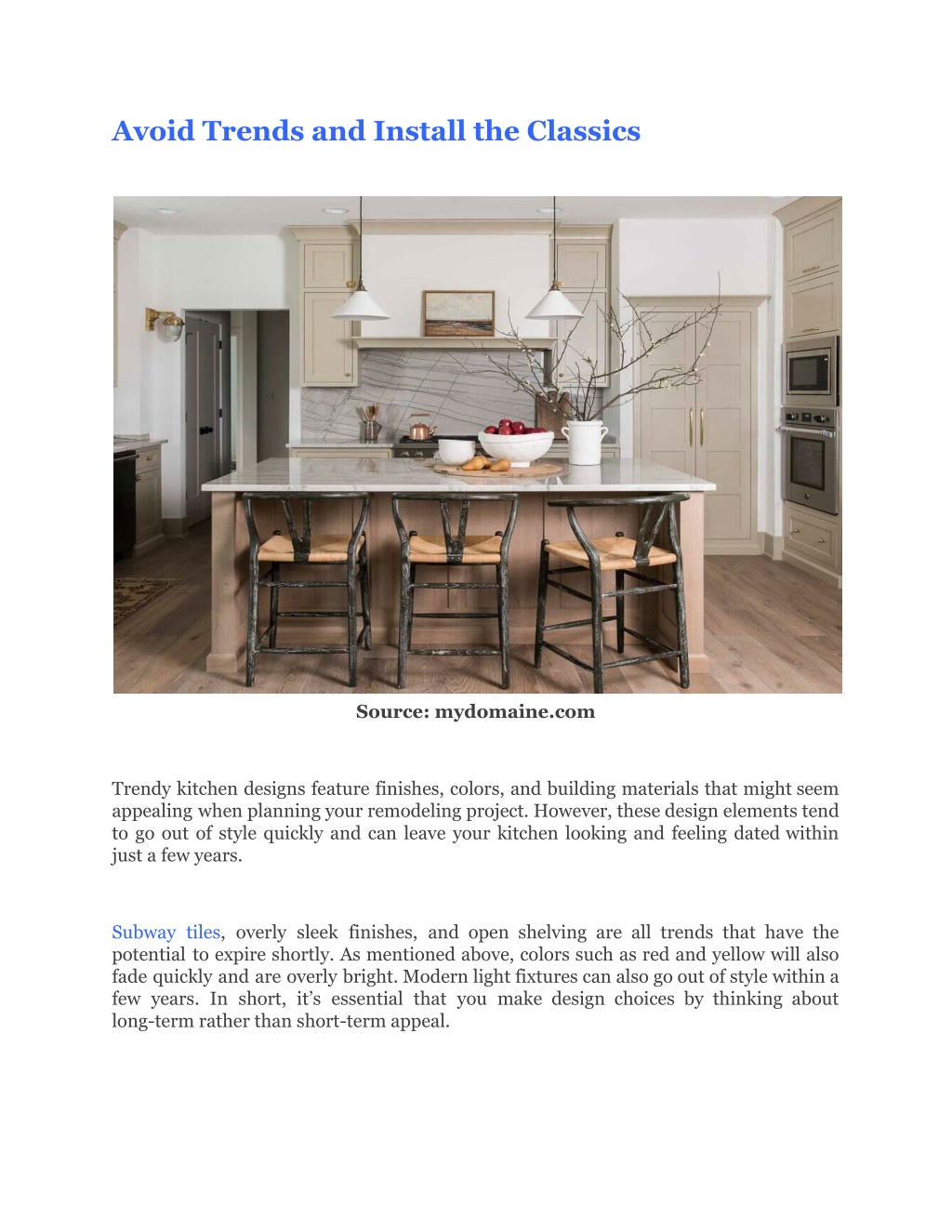 Avoid Trends and Install the Classics

Source: mydomaine.com

Trendy kitchen designs feature finishes, colors, and building materials that might seem appealing when planning your remodeling project. However, these design elements tend to go out of style quickly and can leave your kitchen looking and feeling dated within just a few years.

Subway tiles, overly sleek finishes, and open shelving are all trends that have the potential to expire shortly. As mentioned above, colors such as red and yellow will also fade quickly and are overly bright. Modern light fixtures can also go out of style within a few years. In short, it's essential that you make design choices by thinking about long-term rather than short-term appeal.